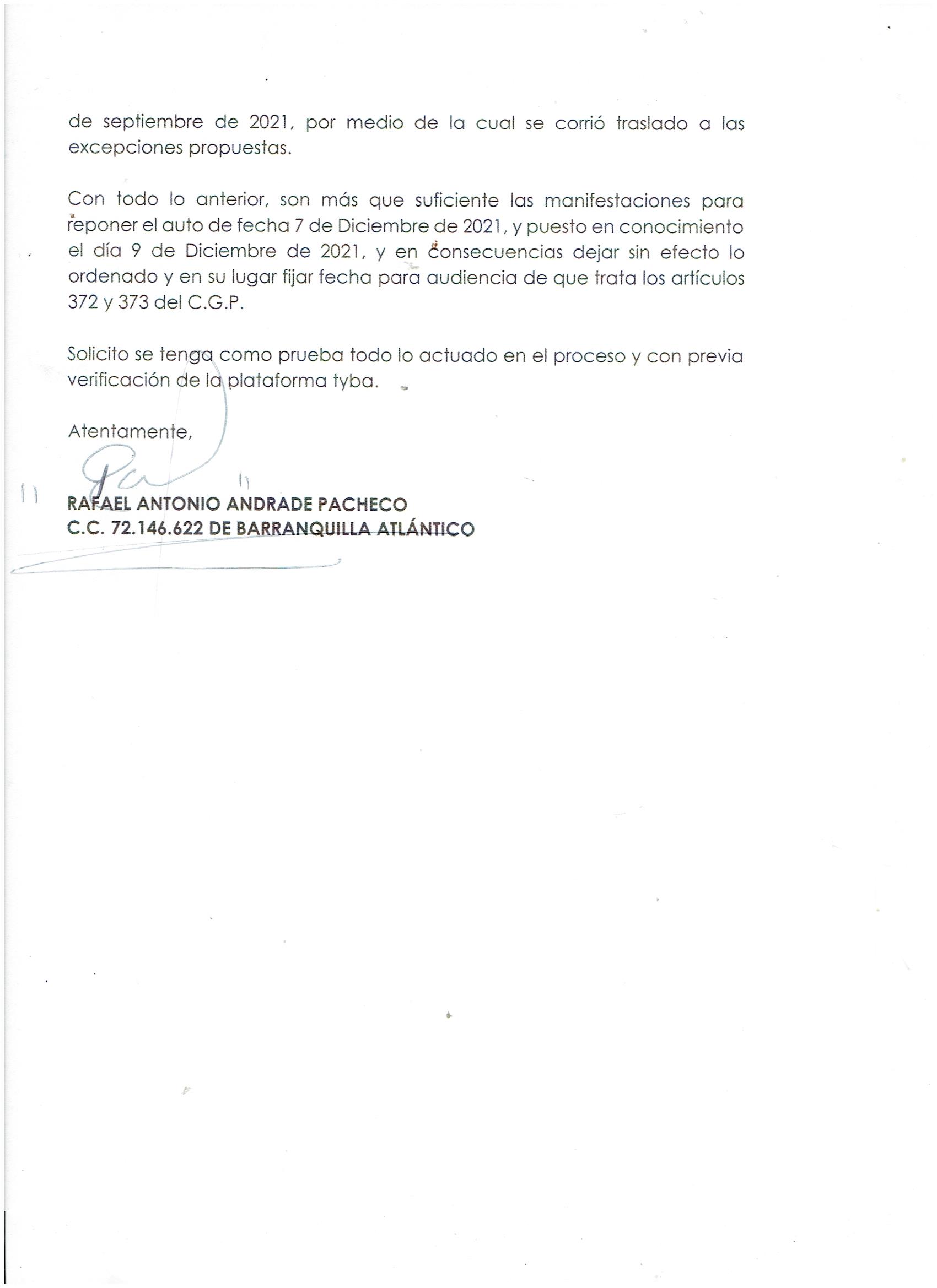 de septiembre de 2021, por medio de la cual se corrió traslado a las excepciones propuestas.

Con todo lo anterior, son más que suficiente las manifestaciones para reponer el auto de fecha 7 de Diciembre de 2021, y puesto en conocimiento el día 9 de Diciembre de 2021, y en consecuencias dejar sin efecto lo ordenado y en su lugar fijar fecha para audiencia de que trata los artículos 372 y 373 del C.G.P.

Solicito se tenga como prueba todo lo actuado en el proceso y con previa verificación de la plataforma tyba.

Atentamente,

RAFAEL ANTONIO ANDRADE PACHECO
C.C. 72.146.622 DE BARRANQUILLA ATLÁNTICO